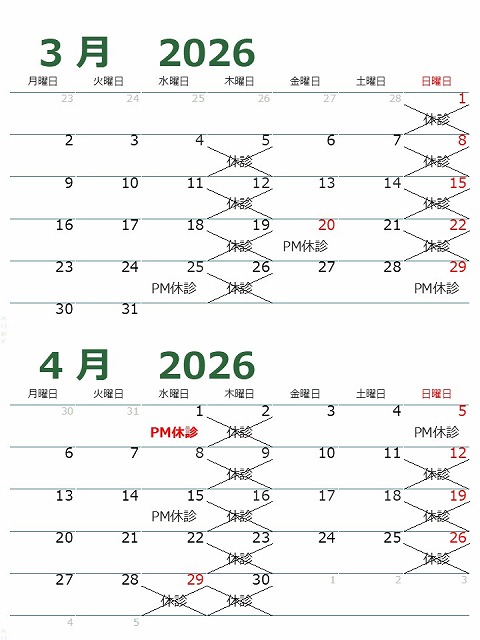 3 月　2026

| 月曜日 | 火曜日 | 水曜日 | 木曜日 | 金曜日 | 土曜日 | 日曜日 |
|---|---|---|---|---|---|---|
| 23 | 24 | 25 | 26 | 27 | 28 | 1 休診 |
| 2 | 3 | 4 | 5 休診 | 6 | 7 | 8 休診 |
| 9 | 10 | 11 | 12 休診 | 13 | 14 | 15 休診 |
| 16 | 17 | 18 | 19 休診 | 20 PM休診 | 21 | 22 休診 |
| 23 | 24 | 25 PM休診 | 26 休診 | 27 | 28 | 29 PM休診 |
| 30 | 31 | | | | | |

4 月　2026

| 月曜日 | 火曜日 | 水曜日 | 木曜日 | 金曜日 | 土曜日 | 日曜日 |
|---|---|---|---|---|---|---|
| 30 | 31 | 1 PM休診 | 2 休診 | 3 | 4 | 5 PM休診 |
| 6 | 7 | 8 | 9 休診 | 10 | 11 | 12 休診 |
| 13 | 14 | 15 PM休診 | 16 休診 | 17 | 18 | 19 休診 |
| 20 | 21 | 22 | 23 休診 | 24 | 25 | 26 休診 |
| 27 | 28 | 29 休診 | 30 休診 | 1 | 2 | 3 |
| 4 | 5 | | | | | |